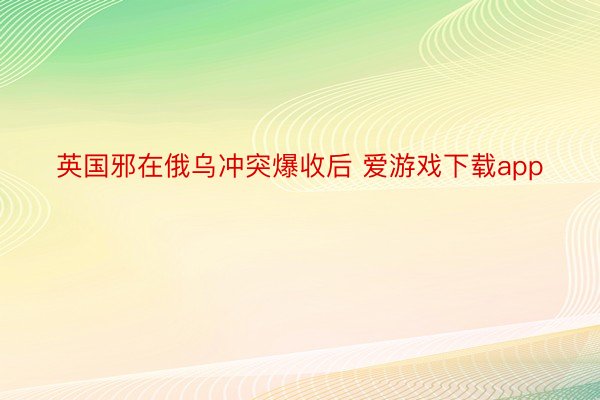 英国邪在俄乌冲突爆收后 爱游戏下载app